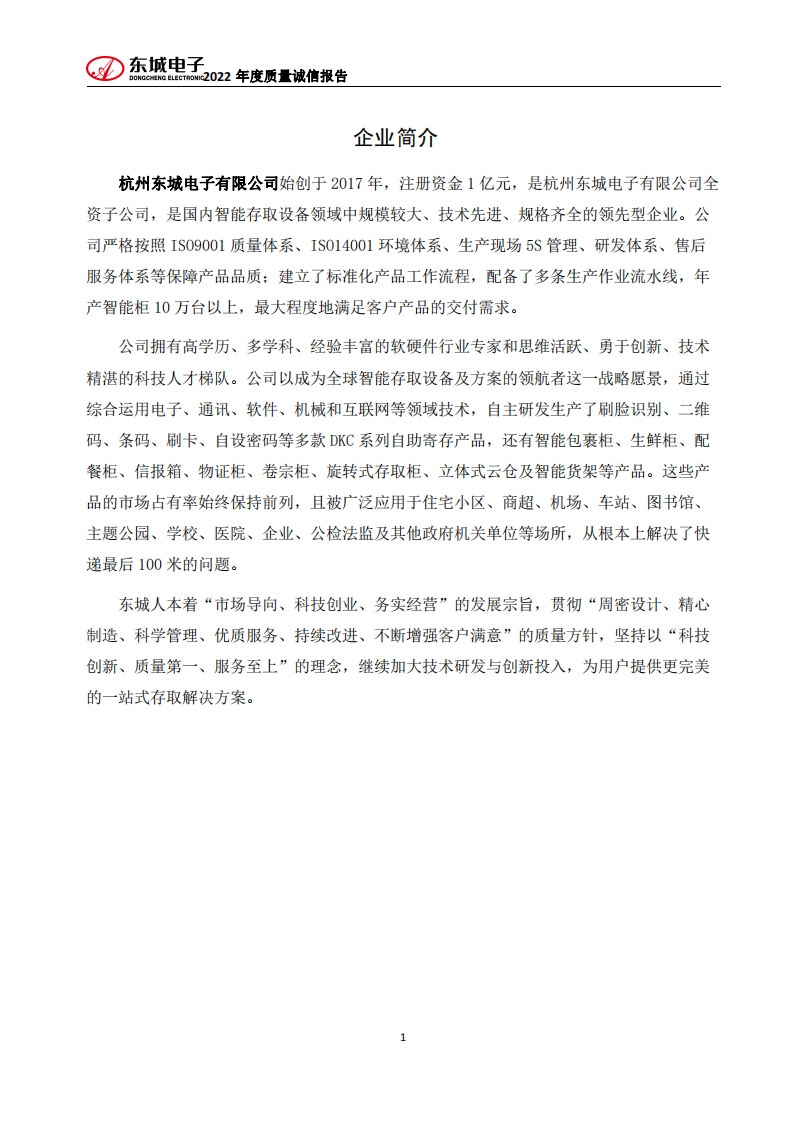 东城电子 DONGCHENG ELECTRONIC 2022 年度质量诚信报告

企业简介

杭州东城电子有限公司始创于 2017 年，注册资金 1 亿元，是杭州东城电子有限公司全资子公司，是国内智能存取设备领域中规模较大、技术先进、规格齐全的领先型企业。公司严格按照 ISO9001 质量体系、ISO14001 环境体系、生产现场 5S 管理、研发体系、售后服务体系等保障产品品质；建立了标准化产品工作流程，配备了多条生产作业流水线，年产智能柜 10 万台以上，最大程度地满足客户产品的交付需求。

公司拥有高学历、多学科、经验丰富的软硬件行业专家和思维活跃、勇于创新、技术精湛的科技人才梯队。公司以成为全球智能存取设备及方案的领航者这一战略愿景，通过综合运用电子、通讯、软件、机械和互联网等领域技术，自主研发生产了刷脸识别、二维码、条码、刷卡、自设密码等多款 DKC 系列自助寄存产品，还有智能包裹柜、生鲜柜、配餐柜、信报箱、物证柜、卷宗柜、旋转式存取柜、立体式云仓及智能货架等产品。这些产品的市场占有率始终保持前列，且被广泛应用于住宅小区、商超、机场、车站、图书馆、主题公园、学校、医院、企业、公检法监及其他政府机关单位等场所，从根本上解决了快递最后 100 米的问题。

东城人本着“市场导向、科技创业、务实经营”的发展宗旨，贯彻“周密设计、精心制造、科学管理、优质服务、持续改进、不断增强客户满意”的质量方针，坚持以“科技创新、质量第一、服务至上”的理念，继续加大技术研发与创新投入，为用户提供更完美的一站式存取解决方案。

1